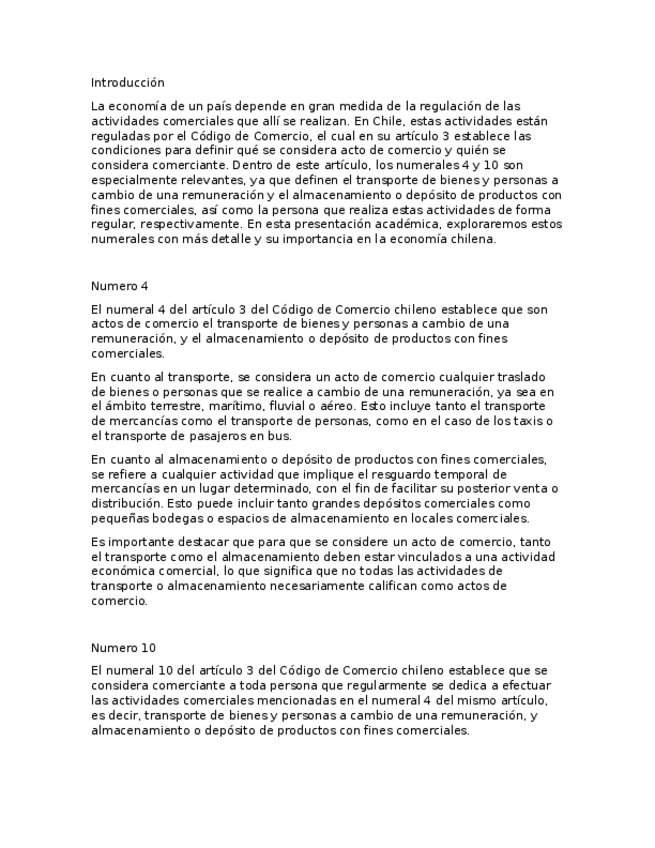 Introducción

La economía de un país depende en gran medida de la regulación de las actividades comerciales que allí se realizan. En Chile, estas actividades están reguladas por el Código de Comercio, el cual en su artículo 3 establece las condiciones para definir qué se considera acto de comercio y quién se considera comerciante. Dentro de este artículo, los numerales 4 y 10 son especialmente relevantes, ya que definen el transporte de bienes y personas a cambio de una remuneración y el almacenamiento o depósito de productos con fines comerciales, así como la persona que realiza estas actividades de forma regular, respectivamente. En esta presentación académica, exploraremos estos numerales con más detalle y su importancia en la economía chilena.

Numero 4

El numeral 4 del artículo 3 del Código de Comercio chileno establece que son actos de comercio el transporte de bienes y personas a cambio de una remuneración, y el almacenamiento o depósito de productos con fines comerciales.

En cuanto al transporte, se considera un acto de comercio cualquier traslado de bienes o personas que se realice a cambio de una remuneración, ya sea en el ámbito terrestre, marítimo, fluvial o aéreo. Esto incluye tanto el transporte de mercancías como el transporte de personas, como en el caso de los taxis o el transporte de pasajeros en bus.

En cuanto al almacenamiento o depósito de productos con fines comerciales, se refiere a cualquier actividad que implique el resguardo temporal de mercancías en un lugar determinado, con el fin de facilitar su posterior venta o distribución. Esto puede incluir tanto grandes depósitos comerciales como pequeñas bodegas o espacios de almacenamiento en locales comerciales.

Es importante destacar que para que se considere un acto de comercio, tanto el transporte como el almacenamiento deben estar vinculados a una actividad económica comercial, lo que significa que no todas las actividades de transporte o almacenamiento necesariamente califican como actos de comercio.

Numero 10

El numeral 10 del artículo 3 del Código de Comercio chileno establece que se considera comerciante a toda persona que regularmente se dedica a efectuar las actividades comerciales mencionadas en el numeral 4 del mismo artículo, es decir, transporte de bienes y personas a cambio de una remuneración, y almacenamiento o depósito de productos con fines comerciales.